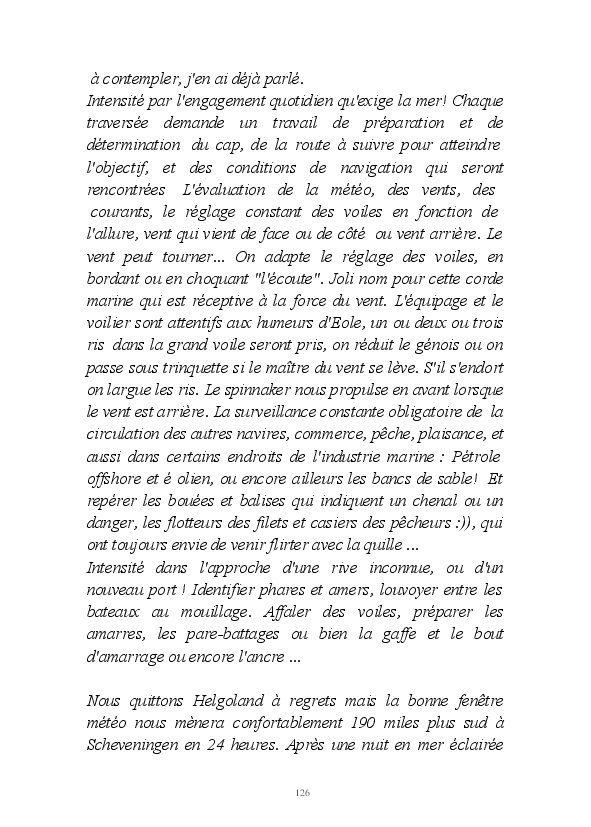 à contempler, j'en ai déjà parlé.
Intensité par l'engagement quotidien qu'exige la mer! Chaque traversée demande un travail de préparation et de détermination du cap, de la route à suivre pour atteindre l'objectif, et des conditions de navigation qui seront rencontrées L'évaluation de la météo, des vents, des courants, le réglage constant des voiles en fonction de l'allure, vent qui vient de face ou de côté ou vent arrière. Le vent peut tourner... On adapte le réglage des voiles, en bordant ou en choquant "l'écoute". Joli nom pour cette corde marine qui est réceptive à la force du vent. L'équipage et le voilier sont attentifs aux humeurs d'Eole, un ou deux ou trois ris dans la grand voile seront pris, on réduit le génois ou on passe sous trinquette si le maître du vent se lève. S'il s'endort on largue les ris. Le spinnaker nous propulse en avant lorsque le vent est arrière. La surveillance constante obligatoire de la circulation des autres navires, commerce, pêche, plaisance, et aussi dans certains endroits de l'industrie marine : Pétrole offshore et é olien, ou encore ailleurs les bancs de sable! Et repérer les bouées et balises qui indiquent un chenal ou un danger, les flotteurs des filets et casiers des pêcheurs :)), qui ont toujours envie de venir flirter avec la quille ...
Intensité dans l'approche d'une rive inconnue, ou d'un nouveau port ! Identifier phares et amers, louvoyer entre les bateaux au mouillage. Affaler des voiles, préparer les amarres, les pare-battages ou bien la gaffe et le bout d'amarrage ou encore l'ancre ...

Nous quittons Helgoland à regrets mais la bonne fenêtre météo nous mènera confortablement 190 miles plus sud à Scheveningen en 24 heures. Après une nuit en mer éclairée

126